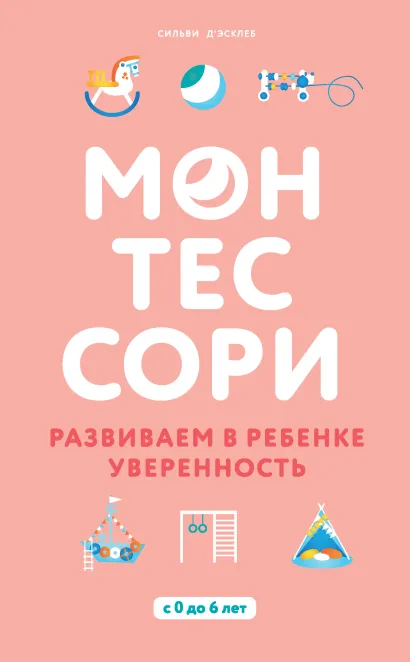 СИЛЬВИ Д'ЭСКЛЕБ

МОН
ТЕС
СОРИ

РАЗВИВАЕМ В РЕБЕНКЕ УВЕРЕННОСТЬ

с 0 до 6 лет